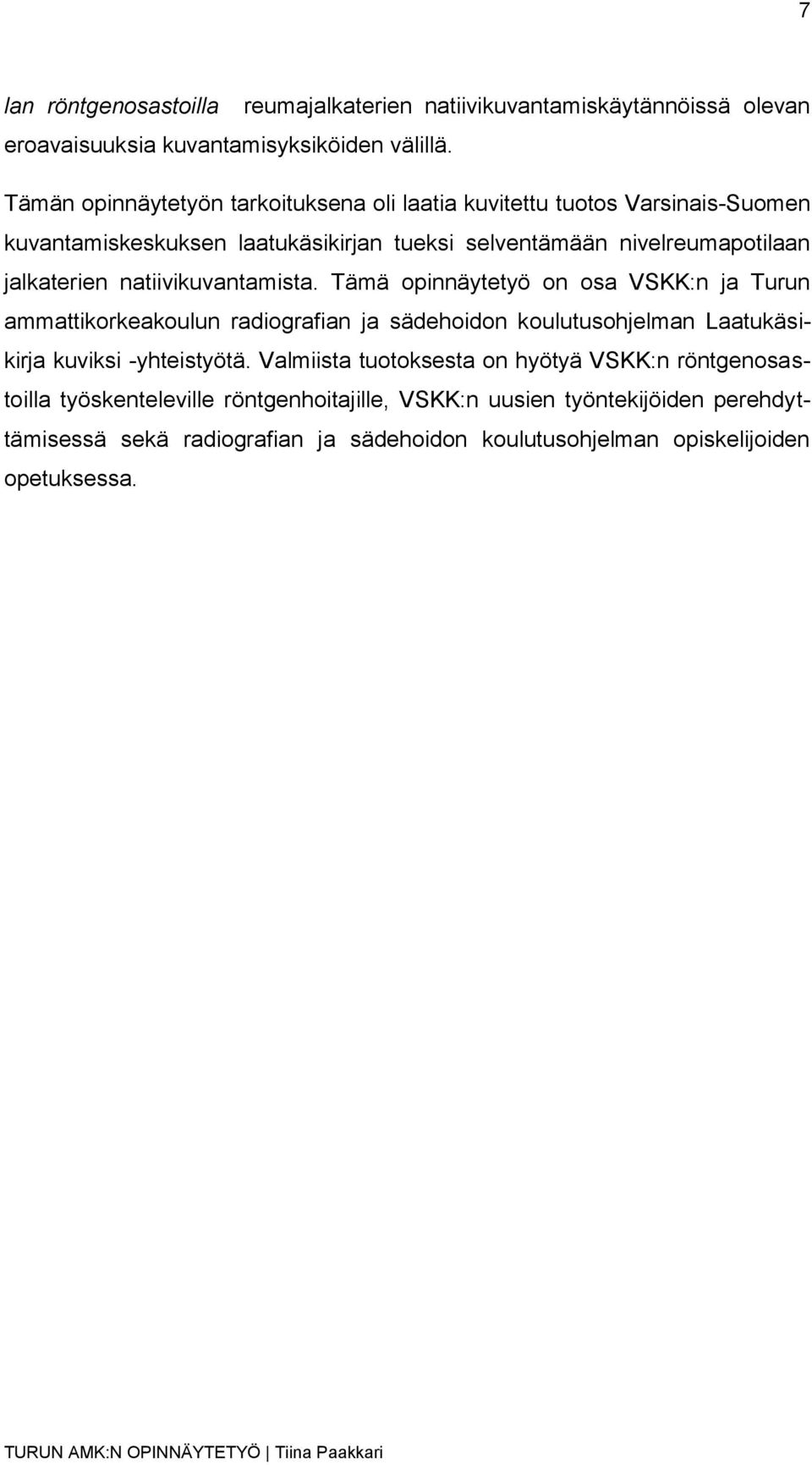 7

lan röntgenosastoilla reumajalkaterien natiivikuvantamiskäytännöissä olevan eroavaisuuksia kuvantamisyksiköiden välillä.

Tämän opinnäytetyön tarkoituksena oli laatia kuvitettu tuotos Varsinais-Suomen kuvantamiskeskuksen laatukäsikirjan tueksi selventämään nivelreumapotilaan jalkaterien natiivikuvantamista. Tämä opinnäytetyö on osa VSKK:n ja Turun ammattikorkeakoulun radiografian ja sädehoidon koulutusohjelman Laatukäsikirja kuviksi -yhteistyötä. Valmiista tuotoksesta on hyötyä VSKK:n röntgenosastoilla työskenteleville röntgenhoitajille, VSKK:n uusien työntekijöiden perehdyttämisessä sekä radiografian ja sädehoidon koulutusohjelman opiskelijoiden opetuksessa.

TURUN AMK:N OPINNÄYTETYÖ | Tiina Paakkari